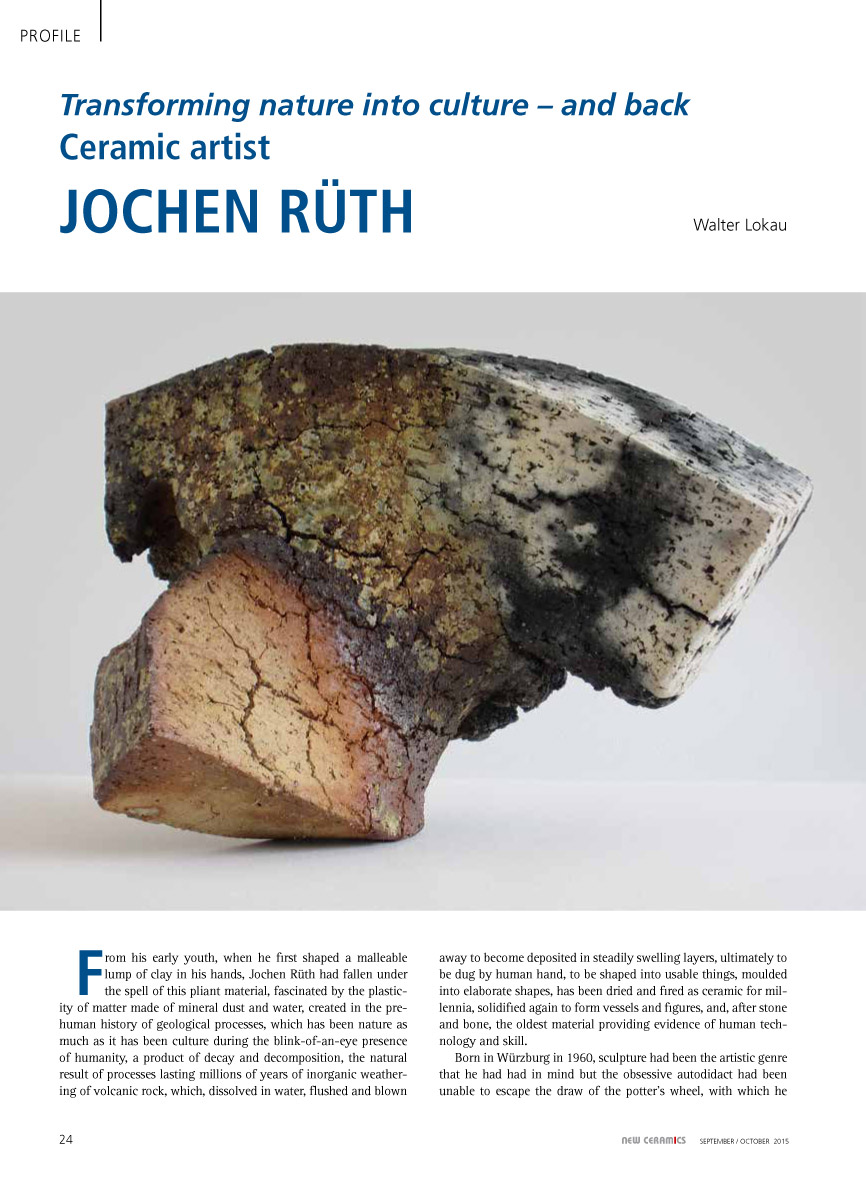 PROFILE

Transforming nature into culture – and back
Ceramic artist
JOCHEN RÜTH

Walter Lokau

From his early youth, when he first shaped a malleable lump of clay in his hands, Jochen Rüth had fallen under the spell of this pliant material, fascinated by the plasticity of matter made of mineral dust and water, created in the pre-human history of geological processes, which has been nature as much as it has been culture during the blink-of-an-eye presence of humanity, a product of decay and decomposition, the natural result of processes lasting millions of years of inorganic weathering of volcanic rock, which, dissolved in water, flushed and blown away to become deposited in steadily swelling layers, ultimately to be dug by human hand, to be shaped into usable things, moulded into elaborate shapes, has been dried and fired as ceramic for millennia, solidified again to form vessels and figures, and, after stone and bone, the oldest material providing evidence of human technology and skill.

Born in Würzburg in 1960, sculpture had been the artistic genre that he had had in mind but the obsessive autodidact had been unable to escape the draw of the potter's wheel, with which he

24

NEW CERAMICS SEPTEMBER / OCTOBER 2015